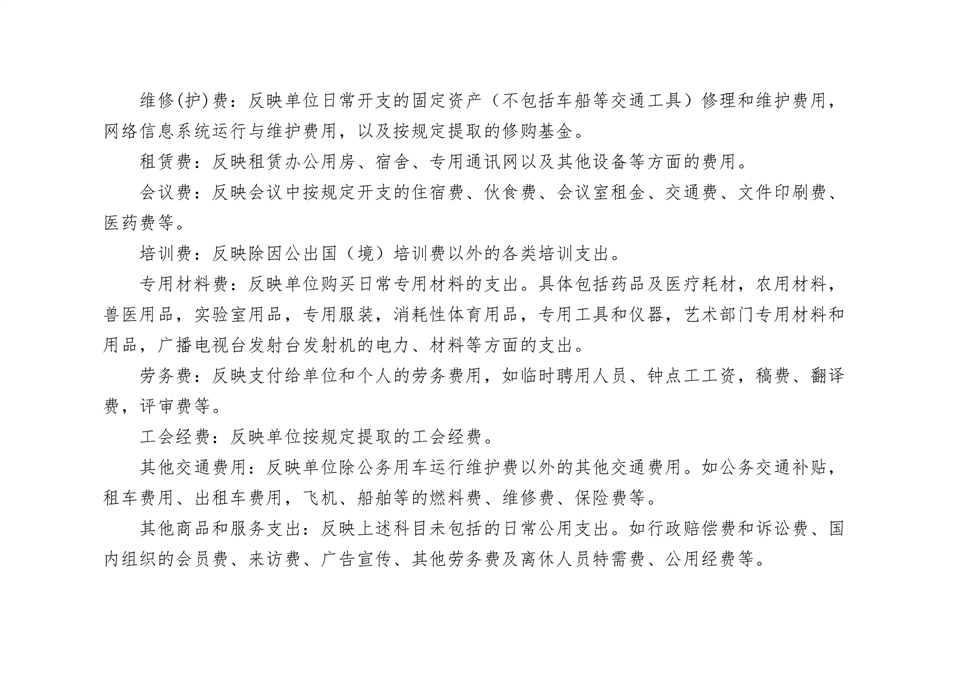 维修(护)费：反映单位日常开支的固定资产（不包括车船等交通工具）修理和维护费用，网络信息系统运行与维护费用，以及按规定提取的修购基金。

租赁费：反映租赁办公用房、宿舍、专用通讯网以及其他设备等方面的费用。

会议费：反映会议中按规定开支的住宿费、伙食费、会议室租金、交通费、文件印刷费、医药费等。

培训费：反映除因公出国（境）培训费以外的各类培训支出。

专用材料费：反映单位购买日常专用材料的支出。具体包括药品及医疗耗材，农用材料，兽医用品，实验室用品，专用服装，消耗性体育用品，专用工具和仪器，艺术部门专用材料和用品，广播电视台发射台发射机的电力、材料等方面的支出。

劳务费：反映支付给单位和个人的劳务费用，如临时聘用人员、钟点工工资，稿费、翻译费，评审费等。

工会经费：反映单位按规定提取的工会经费。

其他交通费用：反映单位除公务用车运行维护费以外的其他交通费用。如公务交通补贴，租车费用、出租车费用，飞机、船舶等的燃料费、维修费、保险费等。

其他商品和服务支出：反映上述科目未包括的日常公用支出。如行政赔偿费和诉讼费、国内组织的会员费、来访费、广告宣传、其他劳务费及离休人员特需费、公用经费等。